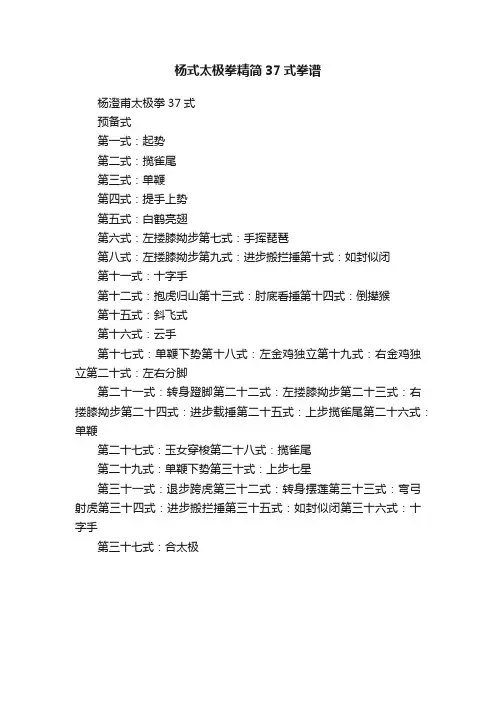 杨式太极拳精简 37 式拳谱

杨澄甫太极拳 37 式

预备式

第一式：起势

第二式：揽雀尾

第三式：单鞭

第四式：提手上势

第五式：白鹤亮翅

第六式：左搂膝拗步第七式：手挥琵琶

第八式：左搂膝拗步第九式：进步搬拦捶第十式：如封似闭

第十一式：十字手

第十二式：抱虎归山第十三式：肘底看捶第十四式：倒撵猴

第十五式：斜飞式

第十六式：云手

第十七式：单鞭下势第十八式：左金鸡独立第十九式：右金鸡独立第二十式：左右分脚

第二十一式：转身蹬脚第二十二式：左搂膝拗步第二十三式：右搂膝拗步第二十四式：进步栽捶第二十五式：上步揽雀尾第二十六式：单鞭

第二十七式：玉女穿梭第二十八式：揽雀尾

第二十九式：单鞭下势第三十式：上步七星

第三十一式：退步跨虎第三十二式：转身摆莲第三十三式：弯弓射虎第三十四式：进步搬拦捶第三十五式：如封似闭第三十六式：十字手

第三十七式：合太极